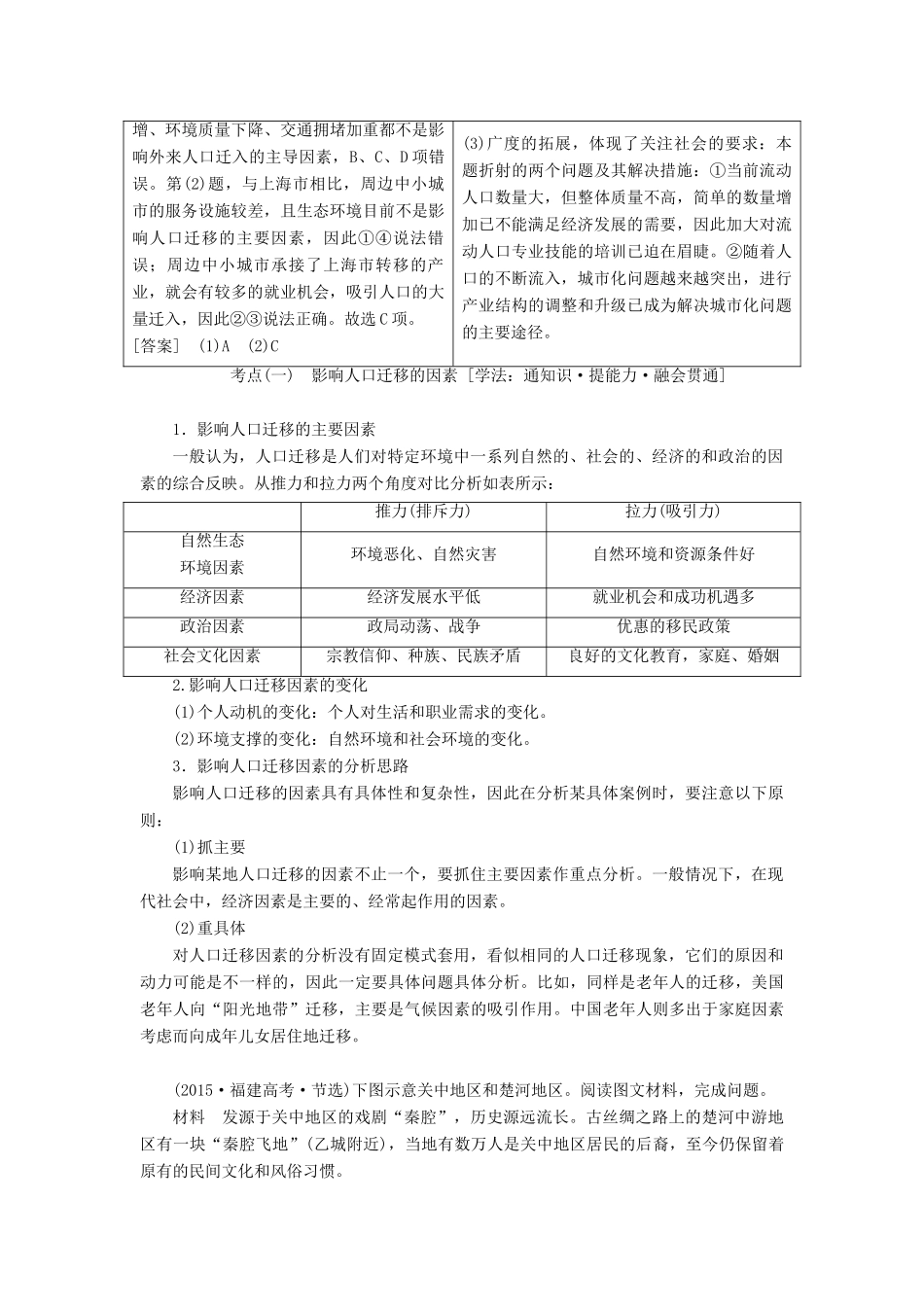 增、环境质量下降、交通拥堵加重都不是影响外来人口迁入的主导因素，B、C、D项错误。第(2)题，与上海市相比，周边中小城市的服务设施较差，且生态环境目前不是影响人口迁移的主要因素，因此①④说法错误；周边中小城市承接了上海市转移的产业，就会有较多的就业机会，吸引人口的大量迁入，因此②③说法正确。故选C项。
[答案] (1)A (2)C

(3)广度的拓展，体现了关注社会的要求：本题折射的两个问题及其解决措施：①当前流动人口数量大，但整体质量不高，简单的数量增加已不能满足经济发展的需要，因此加大对流动人口专业技能的培训已迫在眉睫。②随着人口的不断流入，城市化问题越来越突出，进行产业结构的调整和升级已成为解决城市化问题的主要途径。

考点(一) 影响人口迁移的因素 [学法：通知识·提能力·融会贯通]

1．影响人口迁移的主要因素

一般认为，人口迁移是人们对特定环境中一系列自然的、社会的、经济的和政治的因素的综合反映。从推力和拉力两个角度对比分析如表所示：

| | 推力(排斥力) | 拉力(吸引力) |
|---|---|---|
| 自然生态环境因素 | 环境恶化、自然灾害 | 自然环境和资源条件好 |
| 经济因素 | 经济发展水平低 | 就业机会和成功机遇多 |
| 政治因素 | 政局动荡、战争 | 优惠的移民政策 |
| 社会文化因素 | 宗教信仰、种族、民族矛盾 | 良好的文化教育，家庭、婚姻 |

2.影响人口迁移因素的变化

(1)个人动机的变化：个人对生活和职业需求的变化。

(2)环境支撑的变化：自然环境和社会环境的变化。

3．影响人口迁移因素的分析思路

影响人口迁移的因素具有具体性和复杂性，因此在分析某具体案例时，要注意以下原则：

(1)抓主要

影响某地人口迁移的因素不止一个，要抓住主要因素作重点分析。一般情况下，在现代社会中，经济因素是主要的、经常起作用的因素。

(2)重具体

对人口迁移因素的分析没有固定模式套用，看似相同的人口迁移现象，它们的原因和动力可能是不一样的，因此一定要具体问题具体分析。比如，同样是老年人的迁移，美国老年人向“阳光地带”迁移，主要是气候因素的吸引作用。中国老年人则多出于家庭因素考虑而向成年儿女居住地迁移。

(2015·福建高考·节选)下图示意关中地区和楚河地区。阅读图文材料，完成问题。

材料 发源于关中地区的戏剧“秦腔”，历史源远流长。古丝绸之路上的楚河中游地区有一块“秦腔飞地”(乙城附近)，当地有数万人是关中地区居民的后裔，至今仍保留着原有的民间文化和风俗习惯。